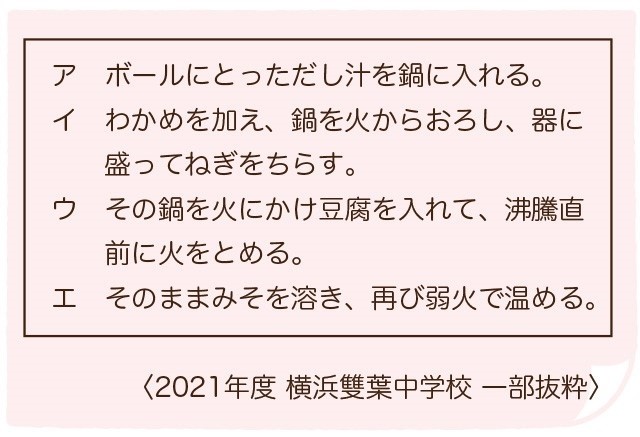 ア　ボールにとっただし汁を鍋に入れる。
イ　わかめを加え、鍋を火からおろし、器に盛ってねぎをちらす。
ウ　その鍋を火にかけ豆腐を入れて、沸騰直前に火をとめる。
エ　そのままみそを溶き、再び弱火で温める。

〈2021年度 横浜雙葉中学校 一部抜粋〉